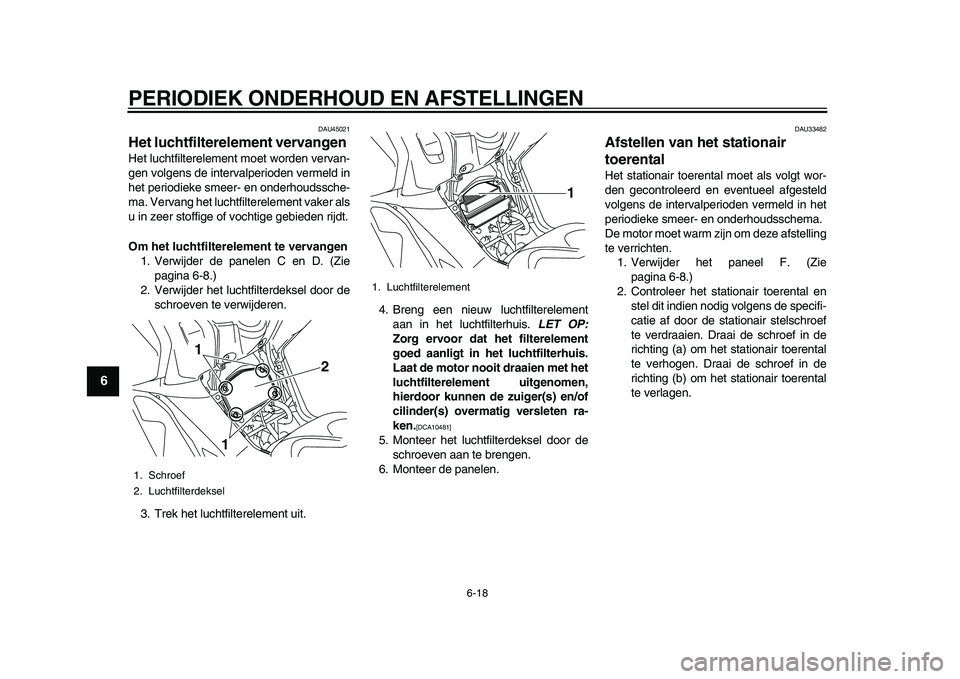 PERIODIEK ONDERHOUD EN AFSTELLINGEN

6

DAU45021

Het luchtfilterelement vervangen

Het luchtfilterelement moet worden vervangen volgens de intervalperioden vermeld in het periodieke smeer- en onderhoudsschema. Vervang het luchtfilterelement vaker als u in zeer stoffige of vochtige gebieden rijdt.

Om het luchtfilterelement te vervangen

1. Verwijder de panelen C en D. (Zie pagina 6-8.)
2. Verwijder het luchtfilterdeksel door de schroeven te verwijderen.

1
2
1

1. Schroef
2. Luchtfilterdeksel

3. Trek het luchtfilterelement uit.

1

1. Luchtfilterelement

4. Breng een nieuw luchtfilterelement aan in het luchtfilterhuis. LET OP: Zorg ervoor dat het filterelement goed aanligt in het luchtfilterhuis. Laat de motor nooit draaien met het luchtfilterelement uitgenomen, hierdoor kunnen de zuiger(s) en/of cilinder(s) overmatig versleten raken.[DCA10481]
5. Monteer het luchtfilterdeksel door de schroeven aan te brengen.
6. Monteer de panelen.

DAU33482

Afstellen van het stationair toerental

Het stationair toerental moet als volgt worden gecontroleerd en eventueel afgesteld volgens de intervalperioden vermeld in het periodieke smeer- en onderhoudsschema.
De motor moet warm zijn om deze afstelling te verrichten.

1. Verwijder het paneel F. (Zie pagina 6-8.)
2. Controleer het stationair toerental en stel dit indien nodig volgens de specificatie af door de stationair stelschroef te verdraaien. Draai de schroef in de richting (a) om het stationair toerental te verhogen. Draai de schroef in de richting (b) om het stationair toerental te verlagen.

6-18

carmanualsonline.info